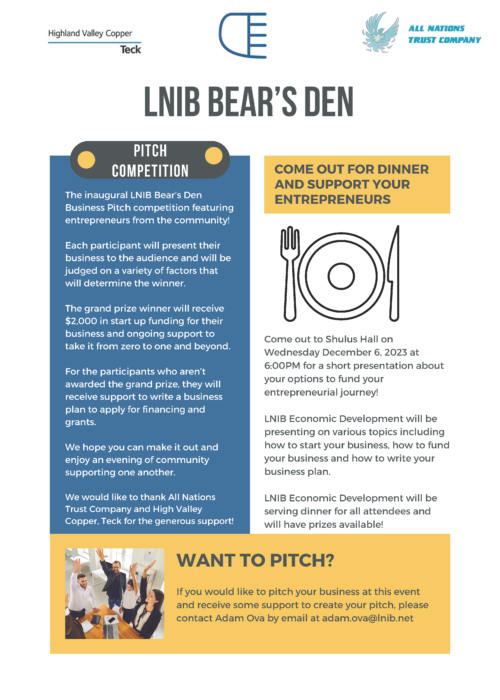 Highland Valley Copper
Teck

ALL NATIONS
TRUST COMPANY

LNIB BEAR'S DEN

PITCH
COMPETITION

The inaugural LNIB Bear's Den Business Pitch competition featuring entrepreneurs from the community!

Each participant will present their business to the audience and will be judged on a variety of factors that will determine the winner.

The grand prize winner will receive $2,000 in start up funding for their business and ongoing support to take it from zero to one and beyond.

For the participants who aren't awarded the grand prize, they will receive support to write a business plan to apply for financing and grants.

We hope you can make it out and enjoy an evening of community supporting one another.

We would like to thank All Nations Trust Company and High Valley Copper, Teck for the generous support!

COME OUT FOR DINNER AND SUPPORT YOUR ENTREPRENEURS

Come out to Shulus Hall on Wednesday December 6, 2023 at 6:00PM for a short presentation about your options to fund your entrepreneurial journey!

LNIB Economic Development will be presenting on various topics including how to start your business, how to fund your business and how to write your business plan.

LNIB Economic Development will be serving dinner for all attendees and will have prizes available!

WANT TO PITCH?

If you would like to pitch your business at this event and receive some support to create your pitch, please contact Adam Ova by email at adam.ova@lnib.net